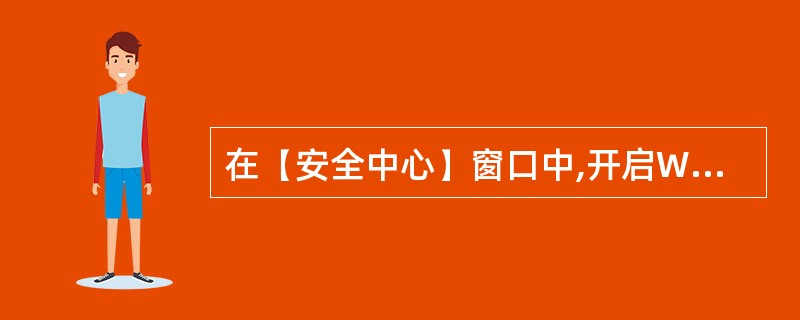 在【安全中心】窗口中,开启W...